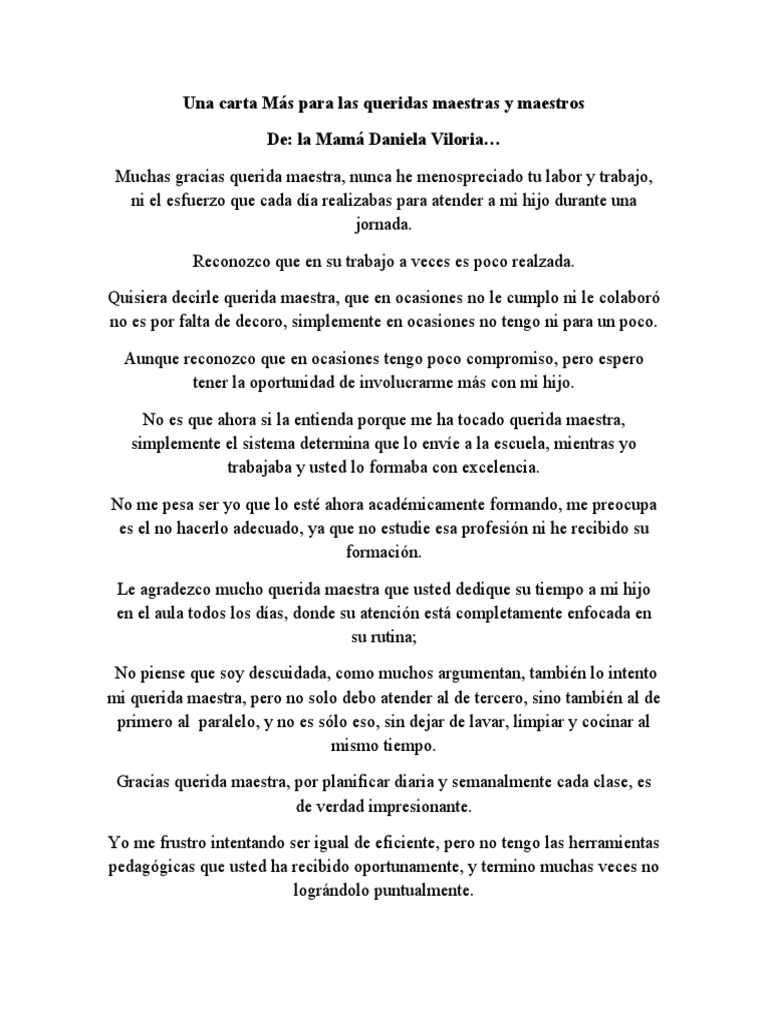 Una carta Más para las queridas maestras y maestros

De: la Mamá Daniela Viloria…

Muchas gracias querida maestra, nunca he menospreciado tu labor y trabajo, ni el esfuerzo que cada día realizabas para atender a mi hijo durante una jornada.

Reconozco que en su trabajo a veces es poco realzada.

Quisiera decirle querida maestra, que en ocasiones no le cumplo ni le colaboró no es por falta de decoro, simplemente en ocasiones no tengo ni para un poco.

Aunque reconozco que en ocasiones tengo poco compromiso, pero espero tener la oportunidad de involucrarme más con mi hijo.

No es que ahora si la entienda porque me ha tocado querida maestra, simplemente el sistema determina que lo envíe a la escuela, mientras yo trabajaba y usted lo formaba con excelencia.

No me pesa ser yo que lo esté ahora académicamente formando, me preocupa es el no hacerlo adecuado, ya que no estudie esa profesión ni he recibido su formación.

Le agradezco mucho querida maestra que usted dedique su tiempo a mi hijo en el aula todos los días, donde su atención está completamente enfocada en su rutina;

No piense que soy descuidada, como muchos argumentan, también lo intento mi querida maestra, pero no solo debo atender al de tercero, sino también al de primero al paralelo, y no es sólo eso, sin dejar de lavar, limpiar y cocinar al mismo tiempo.

Gracias querida maestra, por planificar diaria y semanalmente cada clase, es de verdad impresionante.

Yo me frustro intentando ser igual de eficiente, pero no tengo las herramientas pedagógicas que usted ha recibido oportunamente, y termino muchas veces no lográndolo puntualmente.